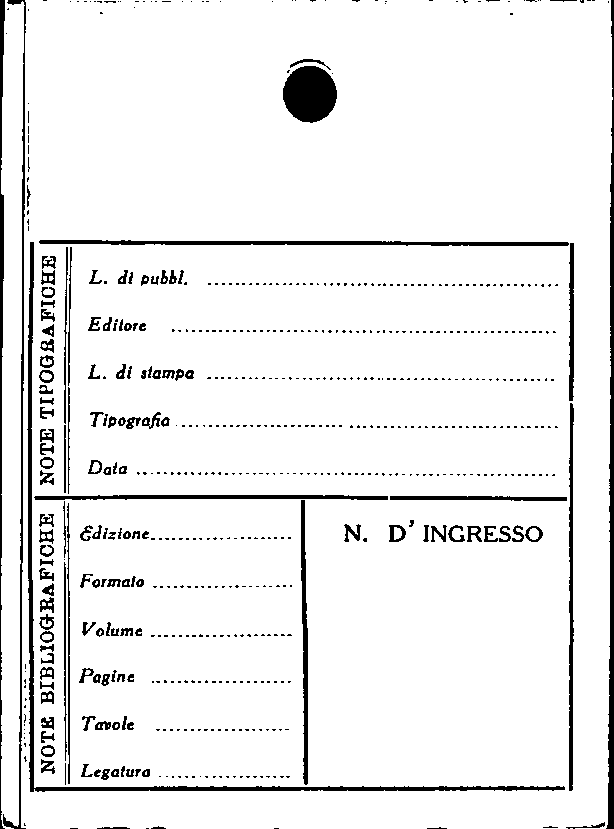 NOTE TIPOGRAFICHE

L. di pubbl. ____

Editore ____

L. di stampa ____

Tipografia ____

Data ____

NOTE BIBLIOGRAFICHE

Edizione ____

Formato ____

Volume ____

Pagine ____

Tavole ____

Legatura ____

N. D' INGRESSO